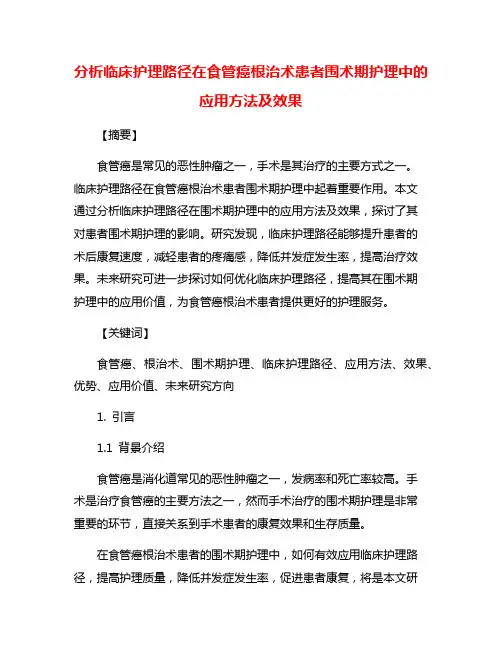 分析临床护理路径在食管癌根治术患者围术期护理中的应用方法及效果

【摘要】

食管癌是常见的恶性肿瘤之一，手术是其治疗的主要方式之一。临床护理路径在食管癌根治术患者围术期护理中起着重要作用。本文通过分析临床护理路径在围术期护理中的应用方法及效果，探讨了其对患者围术期护理的影响。研究发现，临床护理路径能够提升患者的术后康复速度，减轻患者的疼痛感，降低并发症发生率，提高治疗效果。未来研究可进一步探讨如何优化临床护理路径，提高其在围术期护理中的应用价值，为食管癌根治术患者提供更好的护理服务。

【关键词】

食管癌、根治术、围术期护理、临床护理路径、应用方法、效果、优势、应用价值、未来研究方向

1. 引言

1.1 背景介绍

食管癌是消化道常见的恶性肿瘤之一，发病率和死亡率较高。手术是治疗食管癌的主要方法之一，然而手术治疗的围术期护理是非常重要的环节，直接关系到手术患者的康复效果和生存质量。

在食管癌根治术患者的围术期护理中，如何有效应用临床护理路径，提高护理质量，降低并发症发生率，促进患者康复，将是本文研